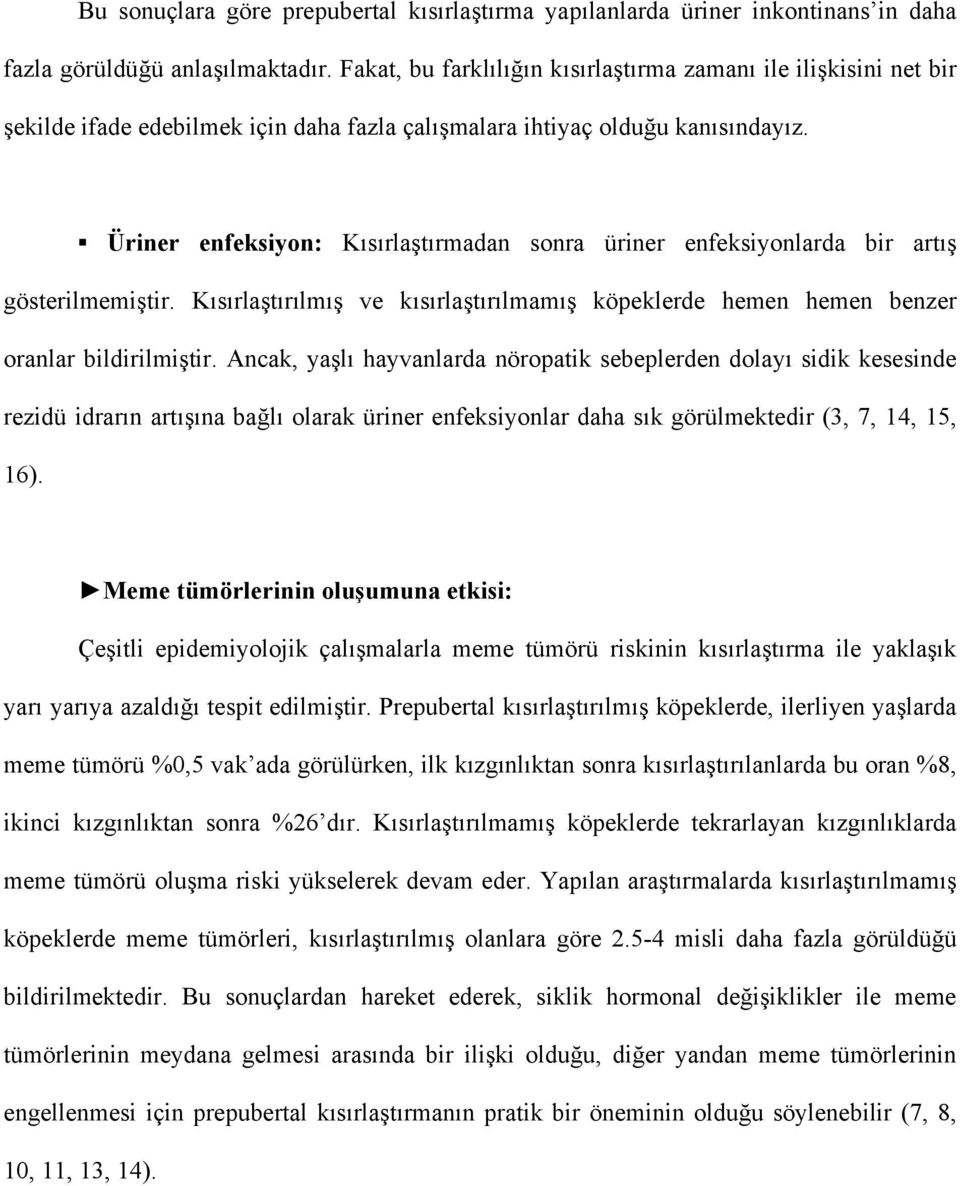 Bu sonuçlara göre prepubertal kısırlaştırma yapılanlarda üriner inkontinans'in daha fazla görüldüğü anlaşılmaktadır. Fakat, bu farklılığın kısırlaştırma zamanı ile ilişkisini net bir şekilde ifade edebilmek için daha fazla çalışmalara ihtiyaç olduğu kanısındayız.

▪ Üriner enfeksiyon: Kısırlaştırmadan sonra üriner enfeksiyonlarda bir artış gösterilmemiştir. Kısırlaştırılmış ve kısırlaştırılmamış köpeklerde hemen hemen benzer oranlar bildirilmiştir. Ancak, yaşlı hayvanlarda nöropatik sebeplerden dolayı sidik kesesinde rezidü idrarın artışına bağlı olarak üriner enfeksiyonlar daha sık görülmektedir (3, 7, 14, 15, 16).

►Meme tümörlerinin oluşumuna etkisi:

Çeşitli epidemiyolojik çalışmalarla meme tümörü riskinin kısırlaştırma ile yaklaşık yarı yarıya azaldığı tespit edilmiştir. Prepubertal kısırlaştırılmış köpeklerde, ilerliyen yaşlarda meme tümörü %0,5 vak'ada görülürken, ilk kızgınlıktan sonra kısırlaştırılanlarda bu oran %8, ikinci kızgınlıktan sonra %26'dır. Kısırlaştırılmamış köpeklerde tekrarlayan kızgınlıklarda meme tümörü oluşma riski yükselerek devam eder. Yapılan araştırmalarda kısırlaştırılmamış köpeklerde meme tümörleri, kısırlaştırılmış olanlara göre 2.5-4 misli daha fazla görüldüğü bildirilmektedir. Bu sonuçlardan hareket ederek, siklik hormonal değişiklikler ile meme tümörlerinin meydana gelmesi arasında bir ilişki olduğu, diğer yandan meme tümörlerinin engellenmesi için prepubertal kısırlaştırmanın pratik bir öneminin olduğu söylenebilir (7, 8, 10, 11, 13, 14).